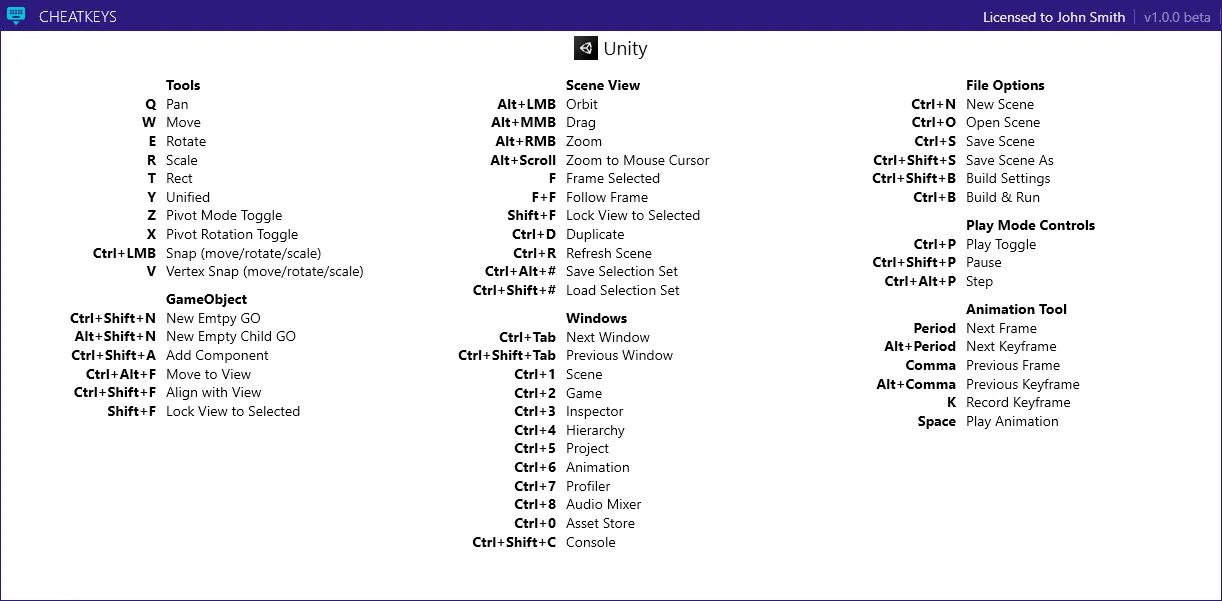 CHEATKEYS

Licensed to John Smith | v1.0.0 beta

Unity

Tools
Q Pan
W Move
E Rotate
R Scale
T Rect
Y Unified
Z Pivot Mode Toggle
X Pivot Rotation Toggle
Ctrl+LMB Snap (move/rotate/scale)
V Vertex Snap (move/rotate/scale)

GameObject
Ctrl+Shift+N New Emtpy GO
Alt+Shift+N New Empty Child GO
Ctrl+Shift+A Add Component
Ctrl+Alt+F Move to View
Ctrl+Shift+F Align with View
Shift+F Lock View to Selected

Scene View
Alt+LMB Orbit
Alt+MMB Drag
Alt+RMB Zoom
Alt+Scroll Zoom to Mouse Cursor
F Frame Selected
F+F Follow Frame
Shift+F Lock View to Selected
Ctrl+D Duplicate
Ctrl+R Refresh Scene
Ctrl+Alt+# Save Selection Set
Ctrl+Shift+# Load Selection Set

Windows
Ctrl+Tab Next Window
Ctrl+Shift+Tab Previous Window
Ctrl+1 Scene
Ctrl+2 Game
Ctrl+3 Inspector
Ctrl+4 Hierarchy
Ctrl+5 Project
Ctrl+6 Animation
Ctrl+7 Profiler
Ctrl+8 Audio Mixer
Ctrl+0 Asset Store
Ctrl+Shift+C Console

File Options
Ctrl+N New Scene
Ctrl+O Open Scene
Ctrl+S Save Scene
Ctrl+Shift+S Save Scene As
Ctrl+Shift+B Build Settings
Ctrl+B Build & Run

Play Mode Controls
Ctrl+P Play Toggle
Ctrl+Shift+P Pause
Ctrl+Alt+P Step

Animation Tool
Period Next Frame
Alt+Period Next Keyframe
Comma Previous Frame
Alt+Comma Previous Keyframe
K Record Keyframe
Space Play Animation